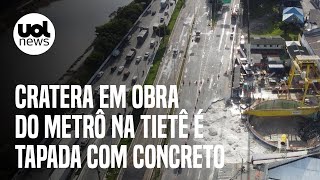 uol
news

CRATERA EM OBRA DO METRÔ NA TIETÊ É TAPADA COM CONCRETO